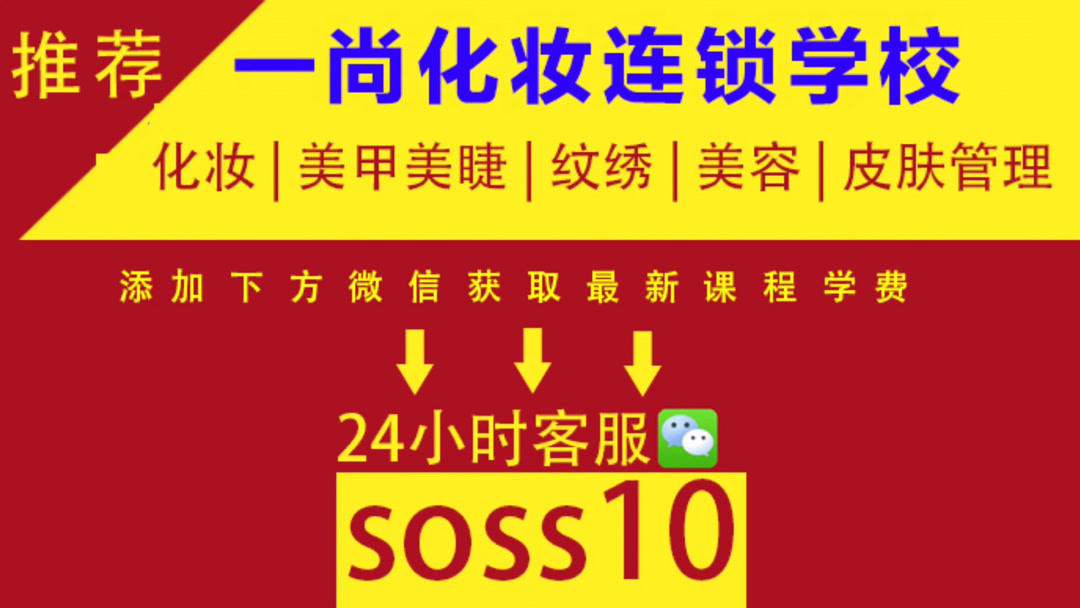 推荐 一尚化妆连锁学校

化妆 | 美甲美睫 | 纹绣 | 美容 | 皮肤管理

添加下方微信获取最新课程学费

24小时客服

soss10